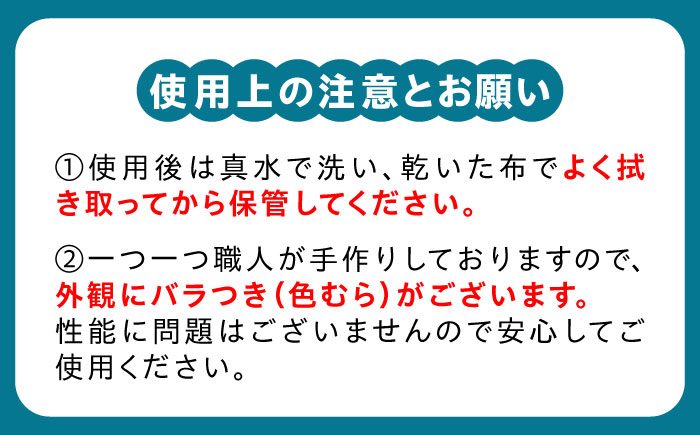 使用上の注意とお願い

①使用後は真水で洗い、乾いた布でよく拭き取ってから保管してください。

②一つ一つ職人が手作りしておりますので、外観にバラつき(色むら)がございます。性能に問題はございませんので安心してご使用ください。